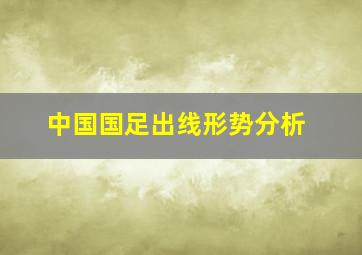 中国国足出线形势分析